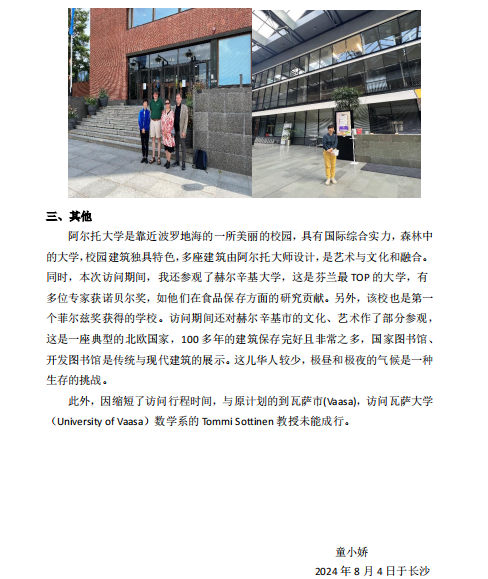 三、其他

阿尔托大学是靠近波罗地海的一所美丽的校园，具有国际综合实力，森林中的大学，校园建筑独具特色，多座建筑由阿尔托大师设计，是艺术与文化和融合。同时，本次访问期间，我还参观了赫尔辛基大学，这是芬兰最 TOP 的大学，有多位专家获诺贝尔奖，如他们在食品保存方面的研究贡献。另外，该校也是第一个菲尔兹奖获得的学校。访问期间还对赫尔辛基市的文化、艺术作了部分参观，这是一座典型的北欧国家，100 多年的建筑保存完好且非常之多，国家图书馆、开发图书馆是传统与现代建筑的展示。这儿华人较少，极昼和极夜的气候是一种生存的挑战。

此外，因缩短了访问行程时间，与原计划的到瓦萨市(Vaasa)，访问瓦萨大学（University of Vaasa）数学系的 Tommi Sottinen 教授未能成行。

童小娇
2024 年 8 月 4 日于长沙